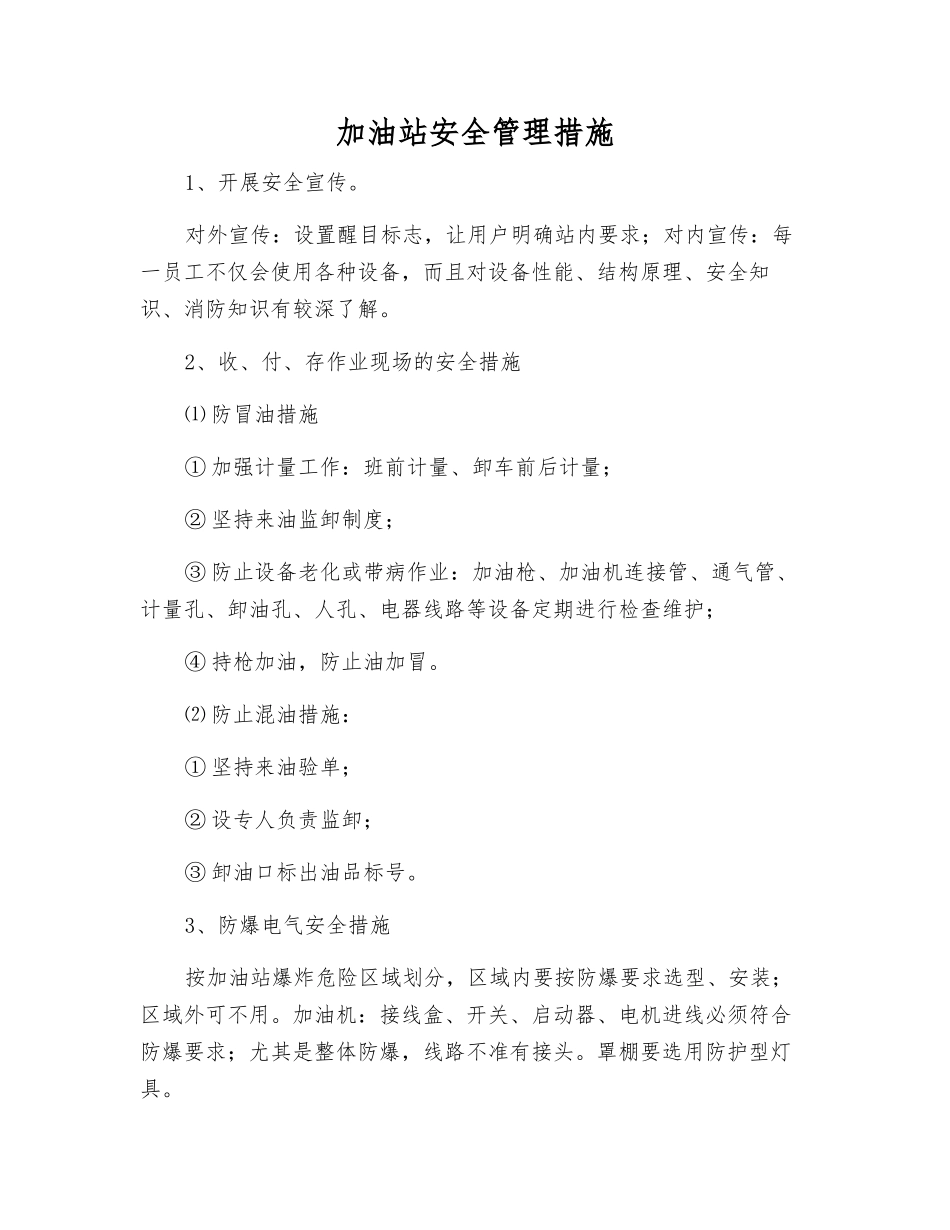 加油站安全管理措施

1、开展安全宣传。

对外宣传：设置醒目标志，让用户明确站内要求；对内宣传：每一员工不仅会使用各种设备，而且对设备性能、结构原理、安全知识、消防知识有较深了解。

2、收、付、存作业现场的安全措施

⑴防冒油措施

①加强计量工作：班前计量、卸车前后计量；

②坚持来油监卸制度；

③防止设备老化或带病作业：加油枪、加油机连接管、通气管、计量孔、卸油孔、人孔、电器线路等设备定期进行检查维护；

④持枪加油，防止油加冒。

⑵防止混油措施：

①坚持来油验单；

②设专人负责监卸；

③卸油口标出油品标号。

3、防爆电气安全措施

按加油站爆炸危险区域划分，区域内要按防爆要求选型、安装；区域外可不用。加油机：接线盒、开关、启动器、电机进线必须符合防爆要求；尤其是整体防爆，线路不准有接头。罩棚要选用防护型灯具。